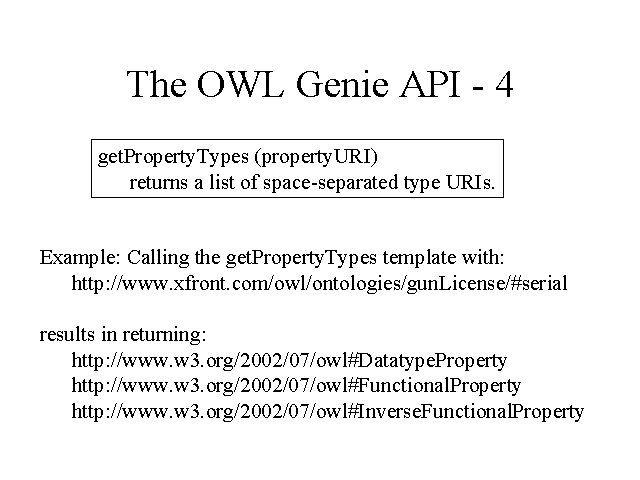 The OWL Genie API - 4

getPropertyTypes (propertyURI)
returns a list of space-separated type URIs.

Example: Calling the getPropertyTypes template with:
http://www.xfront.com/owl/ontologies/gunLicense/#serial

results in returning:
http://www.w3.org/2002/07/owl#DatatypeProperty
http://www.w3.org/2002/07/owl#FunctionalProperty
http://www.w3.org/2002/07/owl#InverseFunctionalProperty